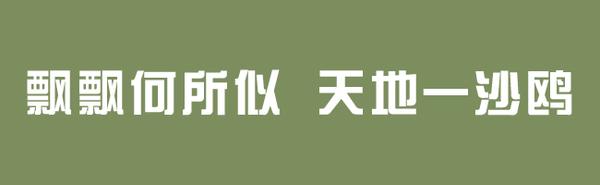 飘飘何所似 天地一沙鸥